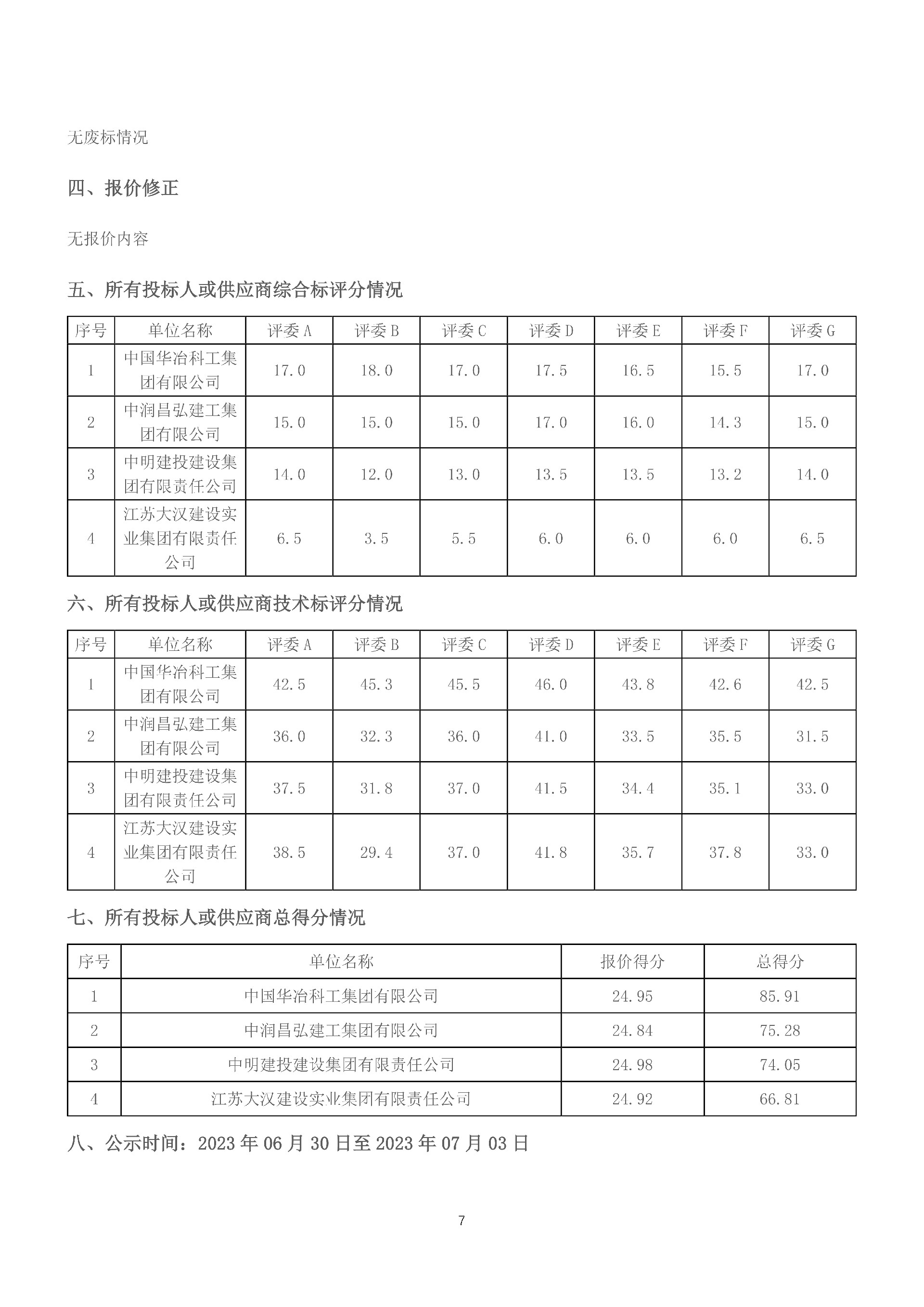 无废标情况

四、报价修正

无报价内容

五、所有投标人或供应商综合标评分情况

| 序号 | 单位名称 | 评委 A | 评委 B | 评委 C | 评委 D | 评委 E | 评委 F | 评委 G |
|---|---|---|---|---|---|---|---|---|
| 1 | 中国华冶科工集团有限公司 | 17.0 | 18.0 | 17.0 | 17.5 | 16.5 | 15.5 | 17.0 |
| 2 | 中润昌弘建工集团有限公司 | 15.0 | 15.0 | 15.0 | 17.0 | 16.0 | 14.3 | 15.0 |
| 3 | 中明建投建设集团有限责任公司 | 14.0 | 12.0 | 13.0 | 13.5 | 13.5 | 13.2 | 14.0 |
| 4 | 江苏大汉建设实业集团有限责任公司 | 6.5 | 3.5 | 5.5 | 6.0 | 6.0 | 6.0 | 6.5 |

六、所有投标人或供应商技术标评分情况

| 序号 | 单位名称 | 评委 A | 评委 B | 评委 C | 评委 D | 评委 E | 评委 F | 评委 G |
|---|---|---|---|---|---|---|---|---|
| 1 | 中国华冶科工集团有限公司 | 42.5 | 45.3 | 45.5 | 46.0 | 43.8 | 42.6 | 42.5 |
| 2 | 中润昌弘建工集团有限公司 | 36.0 | 32.3 | 36.0 | 41.0 | 33.5 | 35.5 | 31.5 |
| 3 | 中明建投建设集团有限责任公司 | 37.5 | 31.8 | 37.0 | 41.5 | 34.4 | 35.1 | 33.0 |
| 4 | 江苏大汉建设实业集团有限责任公司 | 38.5 | 29.4 | 37.0 | 41.8 | 35.7 | 37.8 | 33.0 |

七、所有投标人或供应商总得分情况

| 序号 | 单位名称 | 报价得分 | 总得分 |
|---|---|---|---|
| 1 | 中国华冶科工集团有限公司 | 24.95 | 85.91 |
| 2 | 中润昌弘建工集团有限公司 | 24.84 | 75.28 |
| 3 | 中明建投建设集团有限责任公司 | 24.98 | 74.05 |
| 4 | 江苏大汉建设实业集团有限责任公司 | 24.92 | 66.81 |

八、公示时间：2023 年 06 月 30 日至 2023 年 07 月 03 日

7